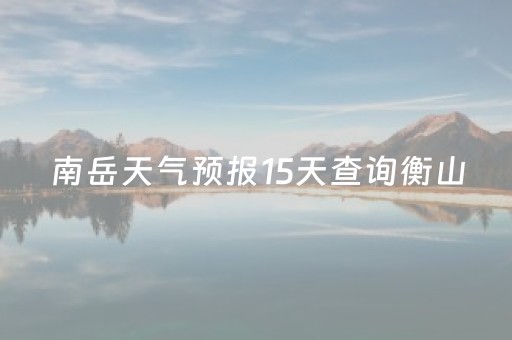 南岳天气预报15天查询衡山